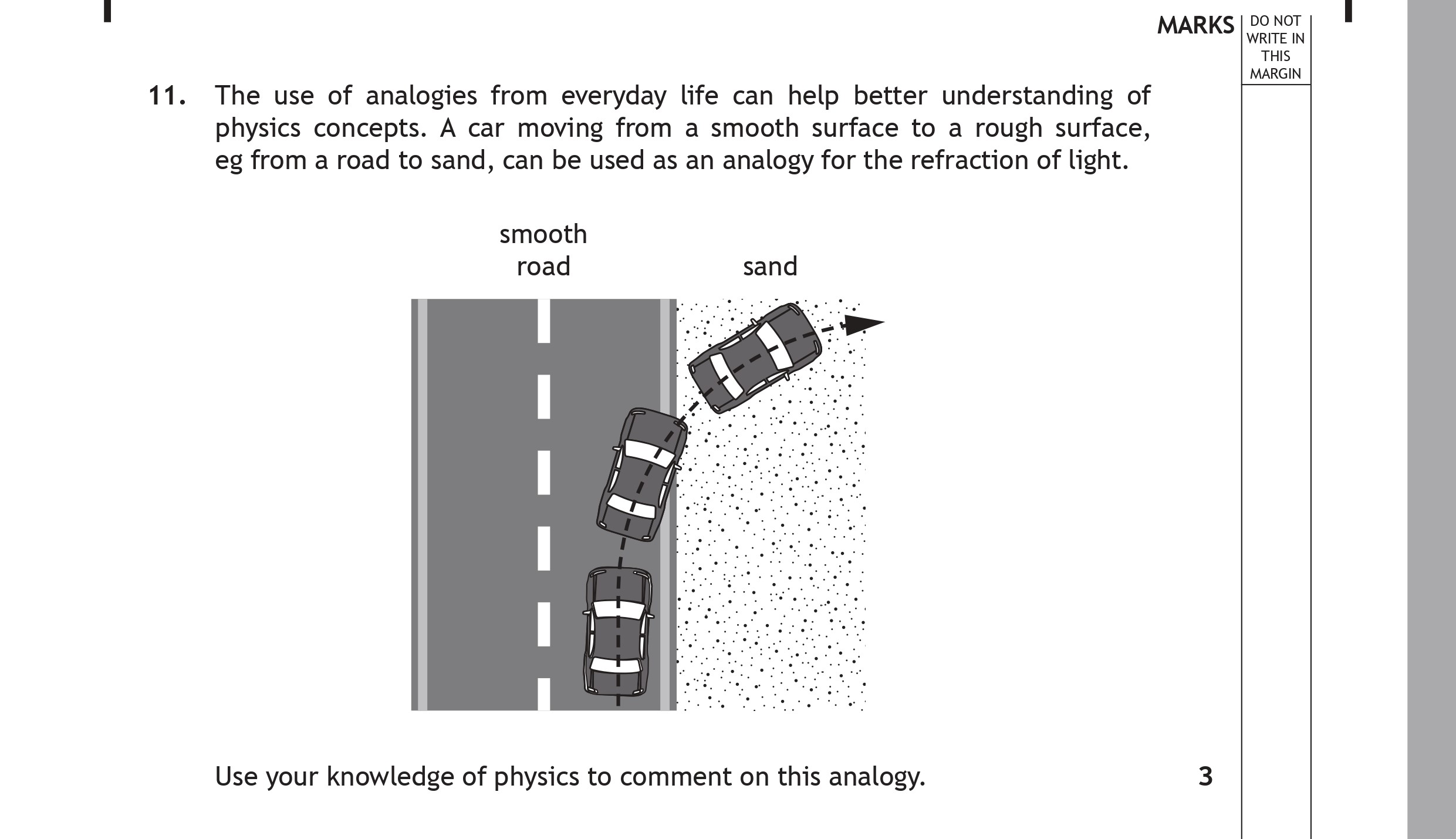 MARKS

DO NOT WRITE IN THIS MARGIN

11. The use of analogies from everyday life can help better understanding of physics concepts. A car moving from a smooth surface to a rough surface, eg from a road to sand, can be used as an analogy for the refraction of light.

smooth road

sand

Use your knowledge of physics to comment on this analogy.

3